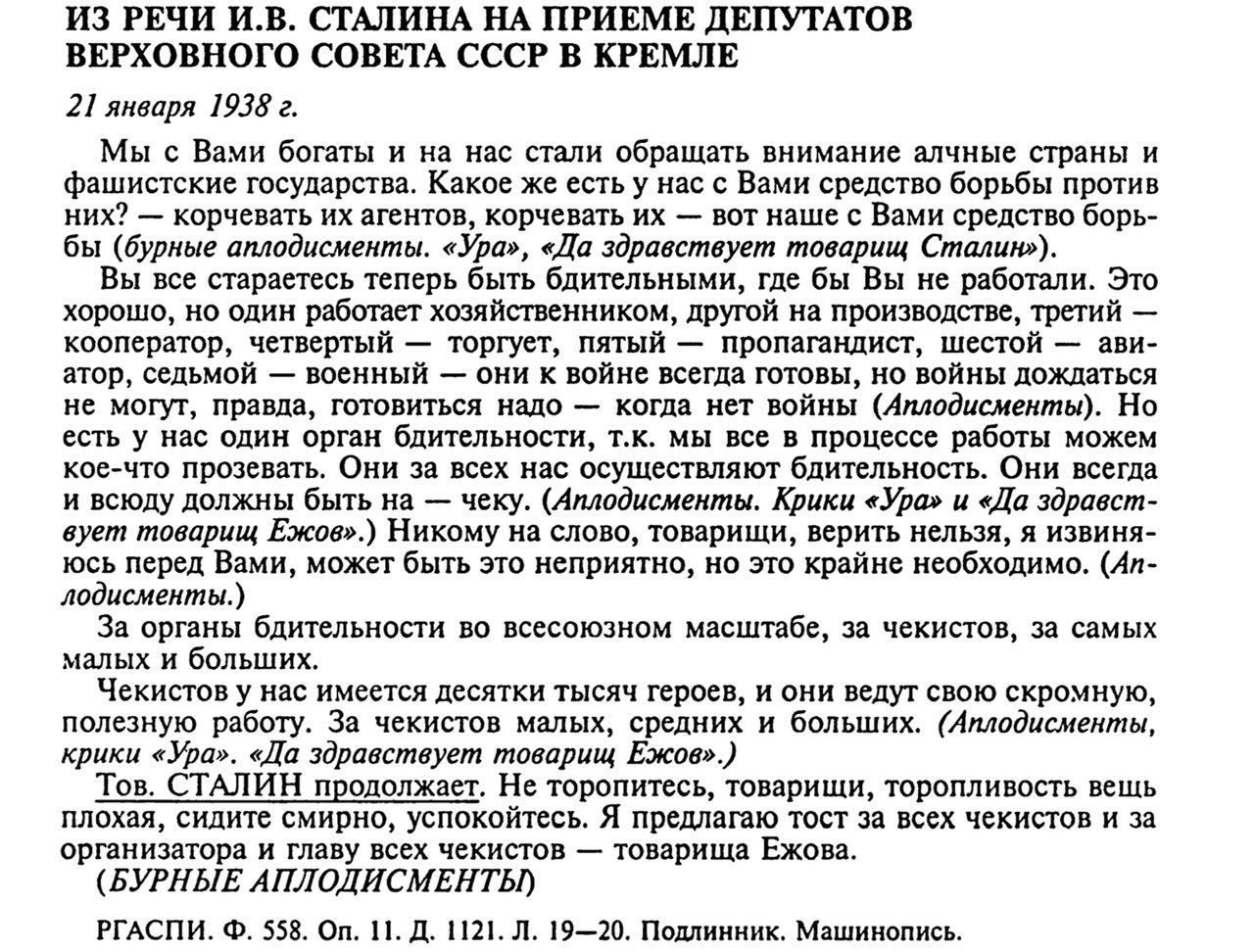 ИЗ РЕЧИ И.В. СТАЛИНА НА ПРИЕМЕ ДЕПУТАТОВ ВЕРХОВНОГО СОВЕТА СССР В КРЕМЛЕ

21 января 1938 г.

Мы с Вами богаты и на нас стали обращать внимание алчные страны и фашистские государства. Какое же есть у нас с Вами средство борьбы против них? — корчевать их агентов, корчевать их — вот наше с Вами средство борьбы (бурные аплодисменты. «Ура», «Да здравствует товарищ Сталин»).

Вы все стараетесь теперь быть бдительными, где бы Вы не работали. Это хорошо, но один работает хозяйственником, другой на производстве, третий — кооператор, четвертый — торгует, пятый — пропагандист, шестой — авиатор, седьмой — военный — они к войне всегда готовы, но войны дождаться не могут, правда, готовиться надо — когда нет войны (Аплодисменты). Но есть у нас один орган бдительности, т.к. мы все в процессе работы можем кое-что прозевать. Они за всех нас осуществляют бдительность. Они всегда и всюду должны быть на — чеку. (Аплодисменты. Крики «Ура» и «Да здравствует товарищ Ежов».) Никому на слово, товарищи, верить нельзя, я извиняюсь перед Вами, может быть это неприятно, но это крайне необходимо. (Аплодисменты.)

За органы бдительности во всесоюзном масштабе, за чекистов, за самых малых и больших.

Чекистов у нас имеется десятки тысяч героев, и они ведут свою скромную, полезную работу. За чекистов малых, средних и больших. (Аплодисменты, крики «Ура». «Да здравствует товарищ Ежов».)

Тов. СТАЛИН продолжает. Не торопитесь, товарищи, торопливость вещь плохая, сидите смирно, успокойтесь. Я предлагаю тост за всех чекистов и за организатора и главу всех чекистов — товарища Ежова.

(БУРНЫЕ АПЛОДИСМЕНТЫ)

РГАСПИ. Ф. 558. Оп. 11. Д. 1121. Л. 19—20. Подлинник. Машинопись.